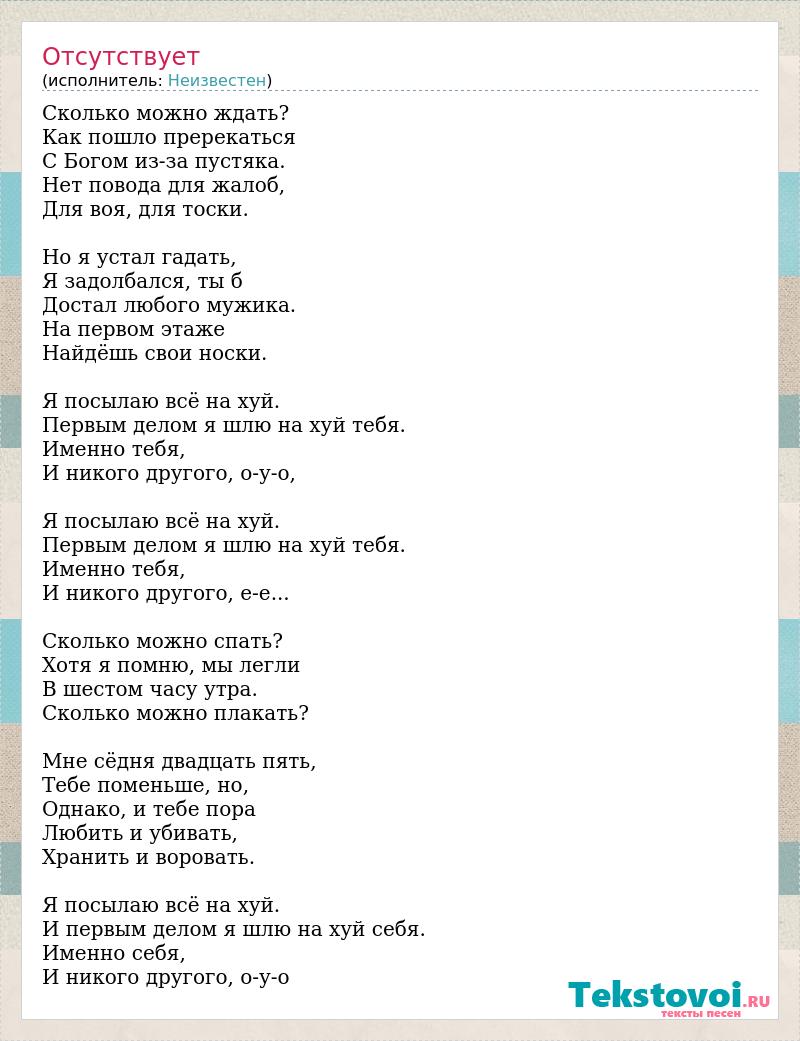 Отсутствует
(исполнитель: Неизвестен)

Сколько можно ждать?
Как пошло пререкаться
С Богом из-за пустяка.
Нет повода для жалоб,
Для воя, для тоски.

Но я устал гадать,
Я задолбался, ты б
Достал любого мужика.
На первом этаже
Найдёшь свои носки.

Я посылаю всё на хуй.
Первым делом я шлю на хуй тебя.
Именно тебя,
И никого другого, о-у-о,

Я посылаю всё на хуй.
Первым делом я шлю на хуй тебя.
Именно тебя,
И никого другого, е-е...

Сколько можно спать?
Хотя я помню, мы легли
В шестом часу утра.
Сколько можно плакать?

Мне сёдня двадцать пять,
Тебе поменьше, но,
Однако, и тебе пора
Любить и убивать,
Хранить и воровать.

Я посылаю всё на хуй.
И первым делом я шлю на хуй себя.
Именно себя,
И никого другого, о-у-о

Tekstovoi.RU
тексты песен